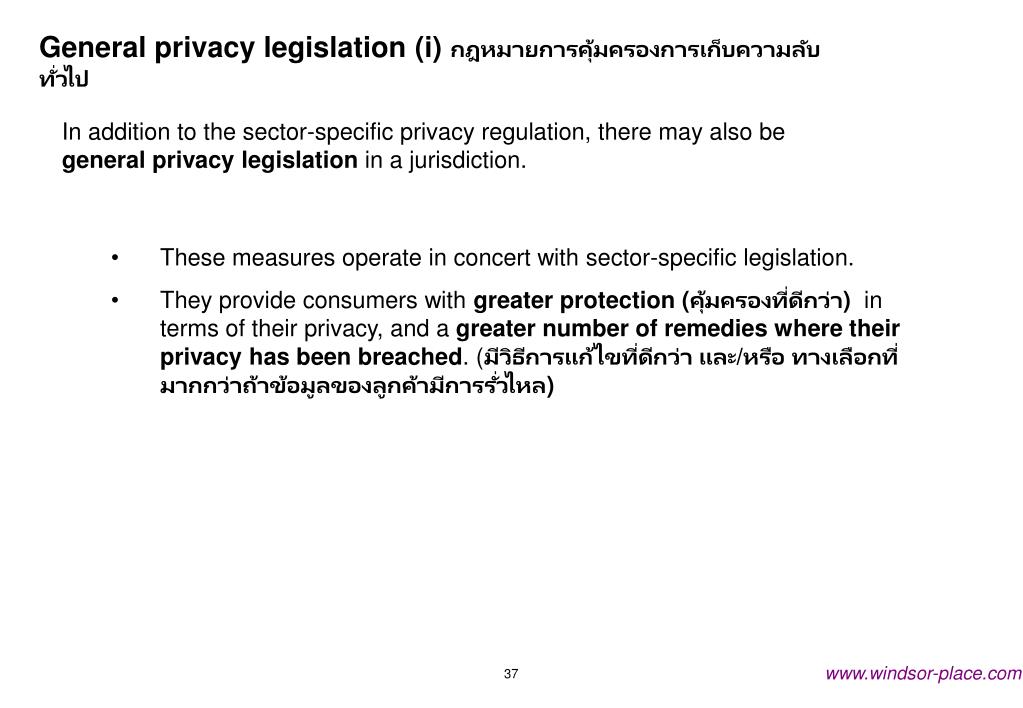 General privacy legislation (i) กฎหมายการคุ้มครองการเก็บความลับทั่วไป

In addition to the sector-specific privacy regulation, there may also be general privacy legislation in a jurisdiction.

• These measures operate in concert with sector-specific legislation.

• They provide consumers with greater protection (คุ้มครองที่ดีกว่า) in terms of their privacy, and a greater number of remedies where their privacy has been breached. (มีวิธีการแก้ไขที่ดีกว่า และ/หรือ ทางเลือกที่มากกว่าถ้าข้อมูลของลูกค้ามีการรั่วไหล)

37

www.windsor-place.com